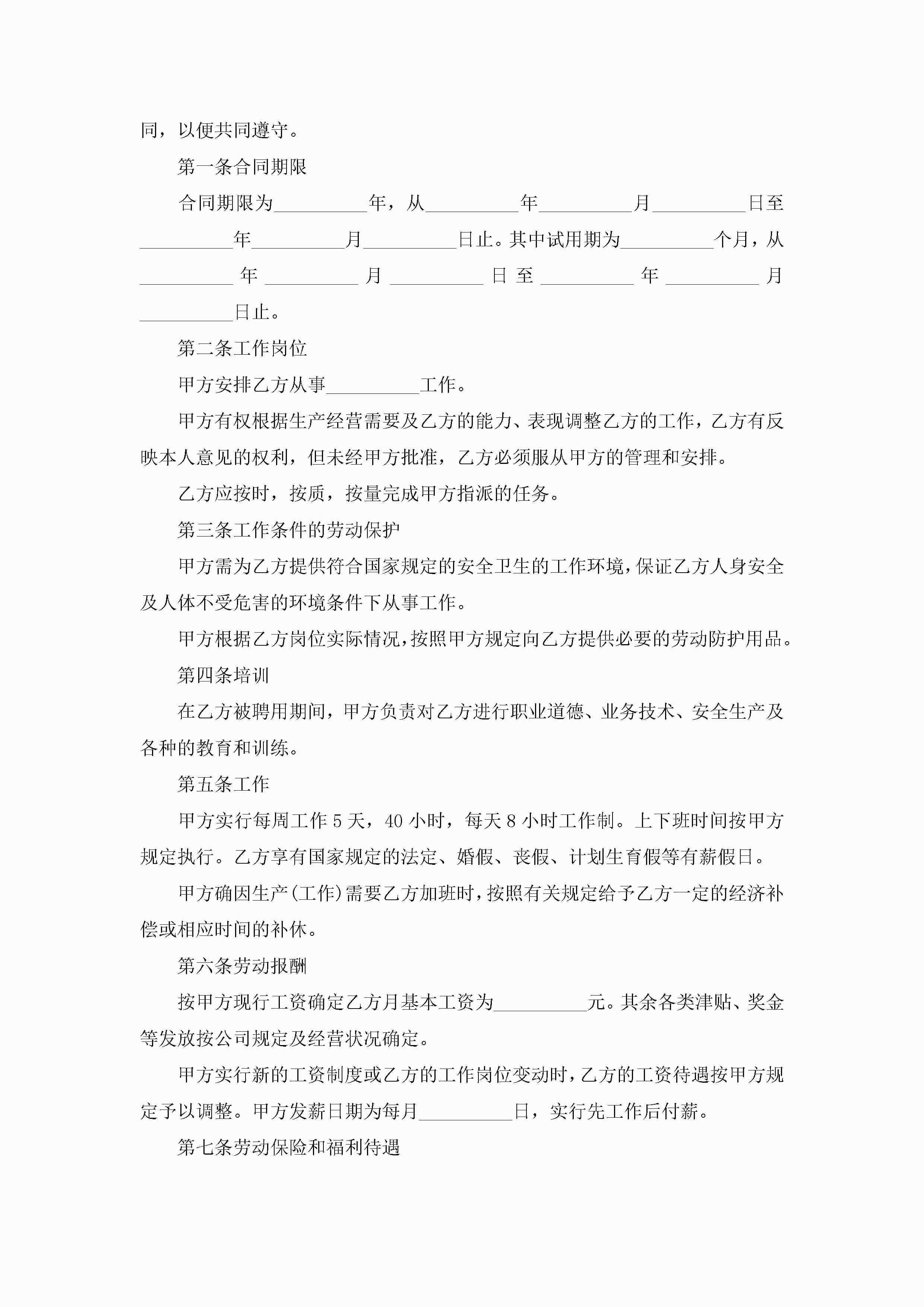 同，以便共同遵守。

第一条合同期限

合同期限为__________年，从__________年__________月__________日至__________年__________月__________日止。其中试用期为__________个月，从__________年__________月__________日至__________年__________月__________日止。

第二条工作岗位

甲方安排乙方从事__________工作。

甲方有权根据生产经营需要及乙方的能力、表现调整乙方的工作，乙方有反映本人意见的权利，但未经甲方批准，乙方必须服从甲方的管理和安排。

乙方应按时，按质，按量完成甲方指派的任务。

第三条工作条件的劳动保护

甲方需为乙方提供符合国家规定的安全卫生的工作环境，保证乙方人身安全及人体不受危害的环境条件下从事工作。

甲方根据乙方岗位实际情况，按照甲方规定向乙方提供必要的劳动防护用品。

第四条培训

在乙方被聘用期间，甲方负责对乙方进行职业道德、业务技术、安全生产及各种的教育和训练。

第五条工作

甲方实行每周工作 5 天，40 小时，每天 8 小时工作制。上下班时间按甲方规定执行。乙方享有国家规定的法定、婚假、丧假、计划生育假等有薪假日。

甲方确因生产(工作)需要乙方加班时，按照有关规定给予乙方一定的经济补偿或相应时间的补休。

第六条劳动报酬

按甲方现行工资确定乙方月基本工资为__________元。其余各类津贴、奖金等发放按公司规定及经营状况确定。

甲方实行新的工资制度或乙方的工作岗位变动时，乙方的工资待遇按甲方规定予以调整。甲方发薪日期为每月__________日，实行先工作后付薪。

第七条劳动保险和福利待遇